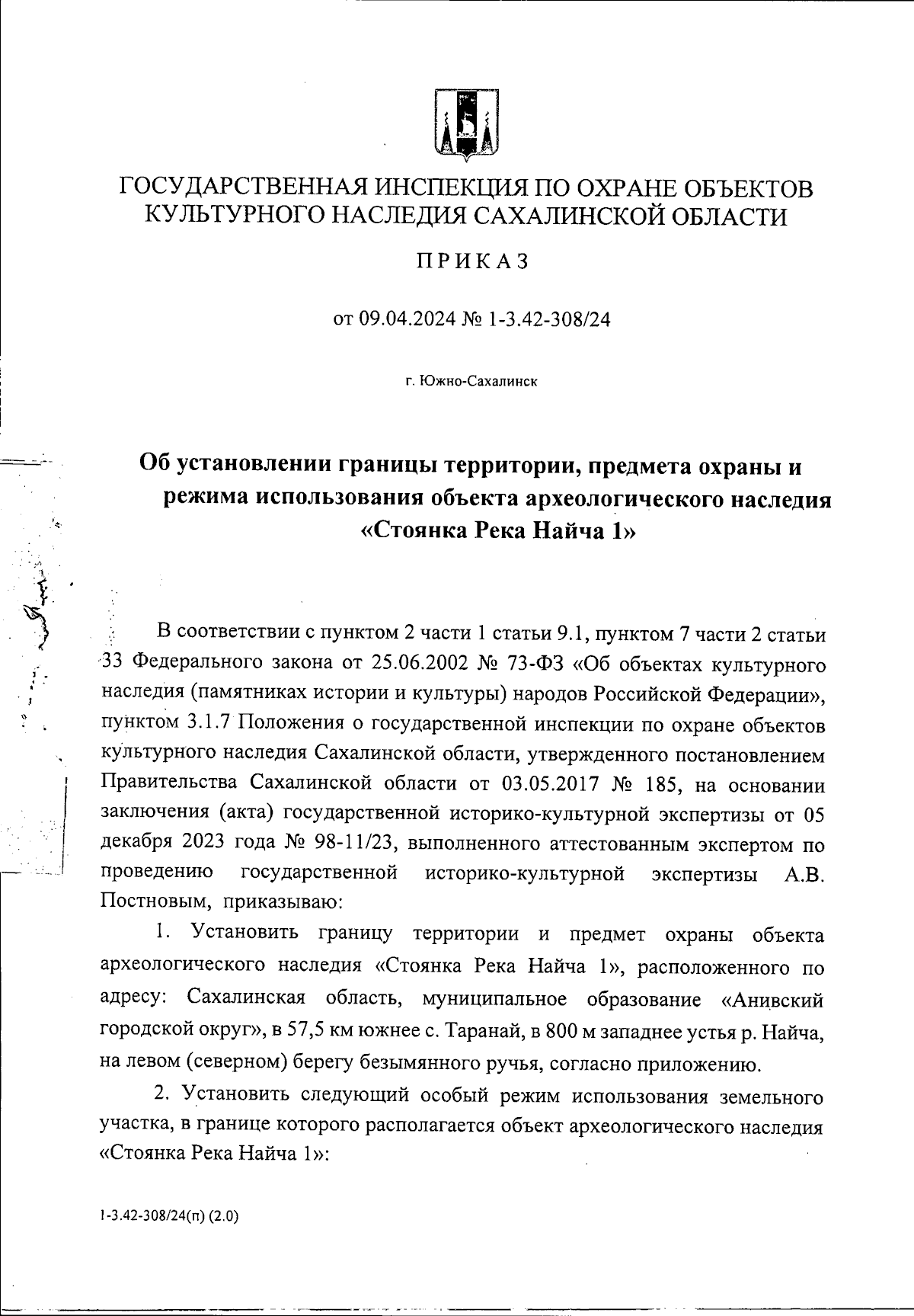 ГОСУДАРСТВЕННАЯ ИНСПЕКЦИЯ ПО ОХРАНЕ ОБЪЕКТОВ КУЛЬТУРНОГО НАСЛЕДИЯ САХАЛИНСКОЙ ОБЛАСТИ

ПРИКАЗ

от 09.04.2024 № 1-3.42-308/24

г. Южно-Сахалинск

Об установлении границы территории, предмета охраны и режима использования объекта археологического наследия «Стоянка Река Найча 1»

В соответствии с пунктом 2 части 1 статьи 9.1, пунктом 7 части 2 статьи 33 Федерального закона от 25.06.2002 № 73-ФЗ «Об объектах культурного наследия (памятниках истории и культуры) народов Российской Федерации», пунктом 3.1.7 Положения о государственной инспекции по охране объектов культурного наследия Сахалинской области, утвержденного постановлением Правительства Сахалинской области от 03.05.2017 № 185, на основании заключения (акта) государственной историко-культурной экспертизы от 05 декабря 2023 года № 98-11/23, выполненного аттестованным экспертом по проведению государственной историко-культурной экспертизы А.В. Постновым, приказываю:

1. Установить границу территории и предмет охраны объекта археологического наследия «Стоянка Река Найча 1», расположенного по адресу: Сахалинская область, муниципальное образование «Анивский городской округ», в 57,5 км южнее с. Таранай, в 800 м западнее устья р. Найча, на левом (северном) берегу безымянного ручья, согласно приложению.

2. Установить следующий особый режим использования земельного участка, в границе которого располагается объект археологического наследия «Стоянка Река Найча 1»:

1-3.42-308/24(п) (2.0)